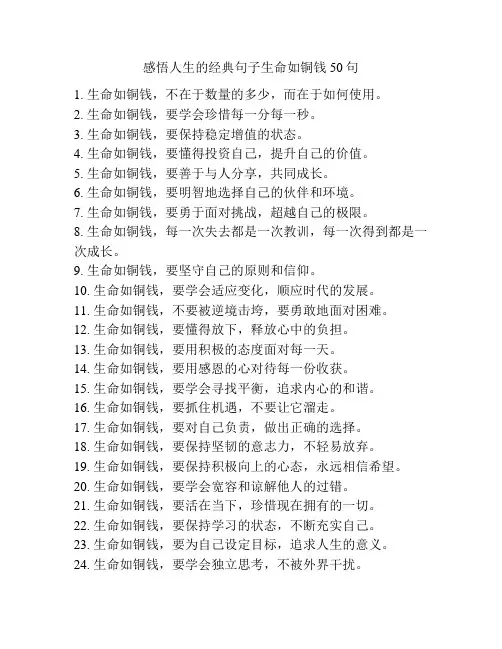 感悟人生的经典句子生命如铜钱 50 句

1. 生命如铜钱，不在于数量的多少，而在于如何使用。
2. 生命如铜钱，要学会珍惜每一分每一秒。
3. 生命如铜钱，要保持稳定增值的状态。
4. 生命如铜钱，要懂得投资自己，提升自己的价值。
5. 生命如铜钱，要善于与人分享，共同成长。
6. 生命如铜钱，要明智地选择自己的伙伴和环境。
7. 生命如铜钱，要勇于面对挑战，超越自己的极限。
8. 生命如铜钱，每一次失去都是一次教训，每一次得到都是一次成长。
9. 生命如铜钱，要坚守自己的原则和信仰。
10. 生命如铜钱，要学会适应变化，顺应时代的发展。
11. 生命如铜钱，不要被逆境击垮，要勇敢地面对困难。
12. 生命如铜钱，要懂得放下，释放心中的负担。
13. 生命如铜钱，要用积极的态度面对每一天。
14. 生命如铜钱，要用感恩的心对待每一份收获。
15. 生命如铜钱，要学会寻找平衡，追求内心的和谐。
16. 生命如铜钱，要抓住机遇，不要让它溜走。
17. 生命如铜钱，要对自己负责，做出正确的选择。
18. 生命如铜钱，要保持坚韧的意志力，不轻易放弃。
19. 生命如铜钱，要保持积极向上的心态，永远相信希望。
20. 生命如铜钱，要学会宽容和谅解他人的过错。
21. 生命如铜钱，要活在当下，珍惜现在拥有的一切。
22. 生命如铜钱，要保持学习的状态，不断充实自己。
23. 生命如铜钱，要为自己设定目标，追求人生的意义。
24. 生命如铜钱，要学会独立思考，不被外界干扰。